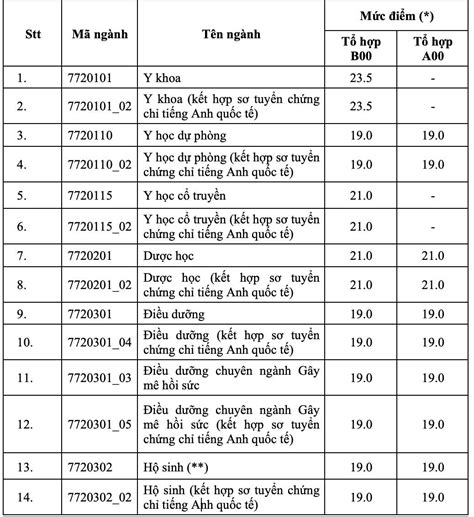 | Stt | Mã ngành | Tên ngành | Mức điểm (*) Tổ hợp B00 | Mức điểm (*) Tổ hợp A00 |
|---|---|---|---|---|
| 1. | 7720101 | Y khoa | 23.5 | - |
| 2. | 7720101_02 | Y khoa (kết hợp sơ tuyển chứng chỉ tiếng Anh quốc tế) | 23.5 | - |
| 3. | 7720110 | Y học dự phòng | 19.0 | 19.0 |
| 4. | 7720110_02 | Y học dự phòng (kết hợp sơ tuyển chứng chỉ tiếng Anh quốc tế) | 19.0 | 19.0 |
| 5. | 7720115 | Y học cổ truyền | 21.0 | - |
| 6. | 7720115_02 | Y học cổ truyền (kết hợp sơ tuyển chứng chỉ tiếng Anh quốc tế) | 21.0 | - |
| 7. | 7720201 | Dược học | 21.0 | 21.0 |
| 8. | 7720201_02 | Dược học (kết hợp sơ tuyển chứng chỉ tiếng Anh quốc tế) | 21.0 | 21.0 |
| 9. | 7720301 | Điều dưỡng | 19.0 | 19.0 |
| 10. | 7720301_04 | Điều dưỡng (kết hợp sơ tuyển chứng chỉ tiếng Anh quốc tế) | 19.0 | 19.0 |
| 11. | 7720301_03 | Điều dưỡng chuyên ngành Gây mê hồi sức | 19.0 | 19.0 |
| 12. | 7720301_05 | Điều dưỡng chuyên ngành Gây mê hồi sức (kết hợp sơ tuyển chứng chỉ tiếng Anh quốc tế) | 19.0 | 19.0 |
| 13. | 7720302 | Hộ sinh (**) | 19.0 | 19.0 |
| 14. | 7720302_02 | Hộ sinh (kết hợp sơ tuyển chứng chỉ tiếng Anh quốc tế) | 19.0 | 19.0 |